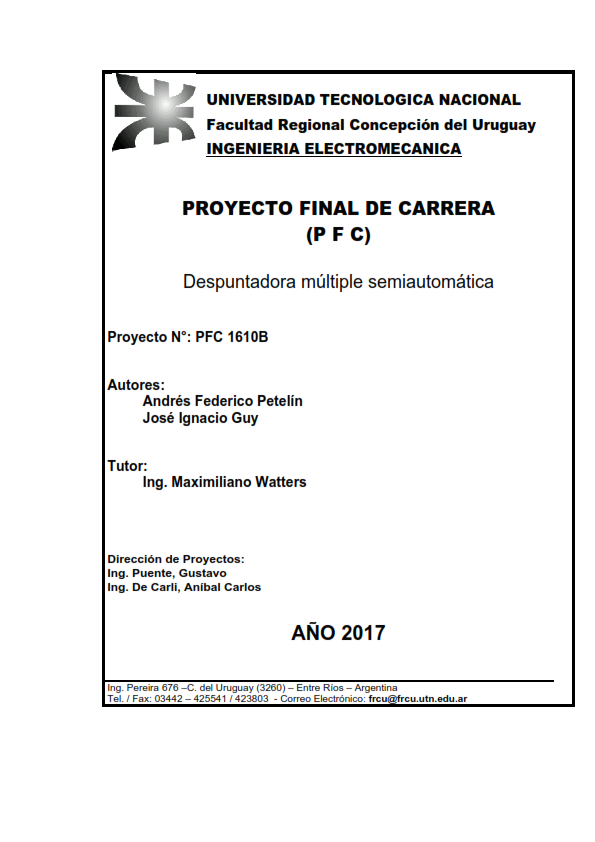 UNIVERSIDAD TECNOLOGICA NACIONAL
Facultad Regional Concepción del Uruguay
INGENIERIA ELECTROMECANICA

PROYECTO FINAL DE CARRERA
(P F C)

Despuntadora múltiple semiautomática

Proyecto N°: PFC 1610B

Autores:
Andrés Federico Petelín
José Ignacio Guy

Tutor:
Ing. Maximiliano Watters

Dirección de Proyectos:
Ing. Puente, Gustavo
Ing. De Carli, Aníbal Carlos

AÑO 2017

Ing. Pereira 676 –C. del Uruguay (3260) – Entre Ríos – Argentina
Tel. / Fax: 03442 – 425541 / 423803 - Correo Electrónico: frcu@frcu.utn.edu.ar